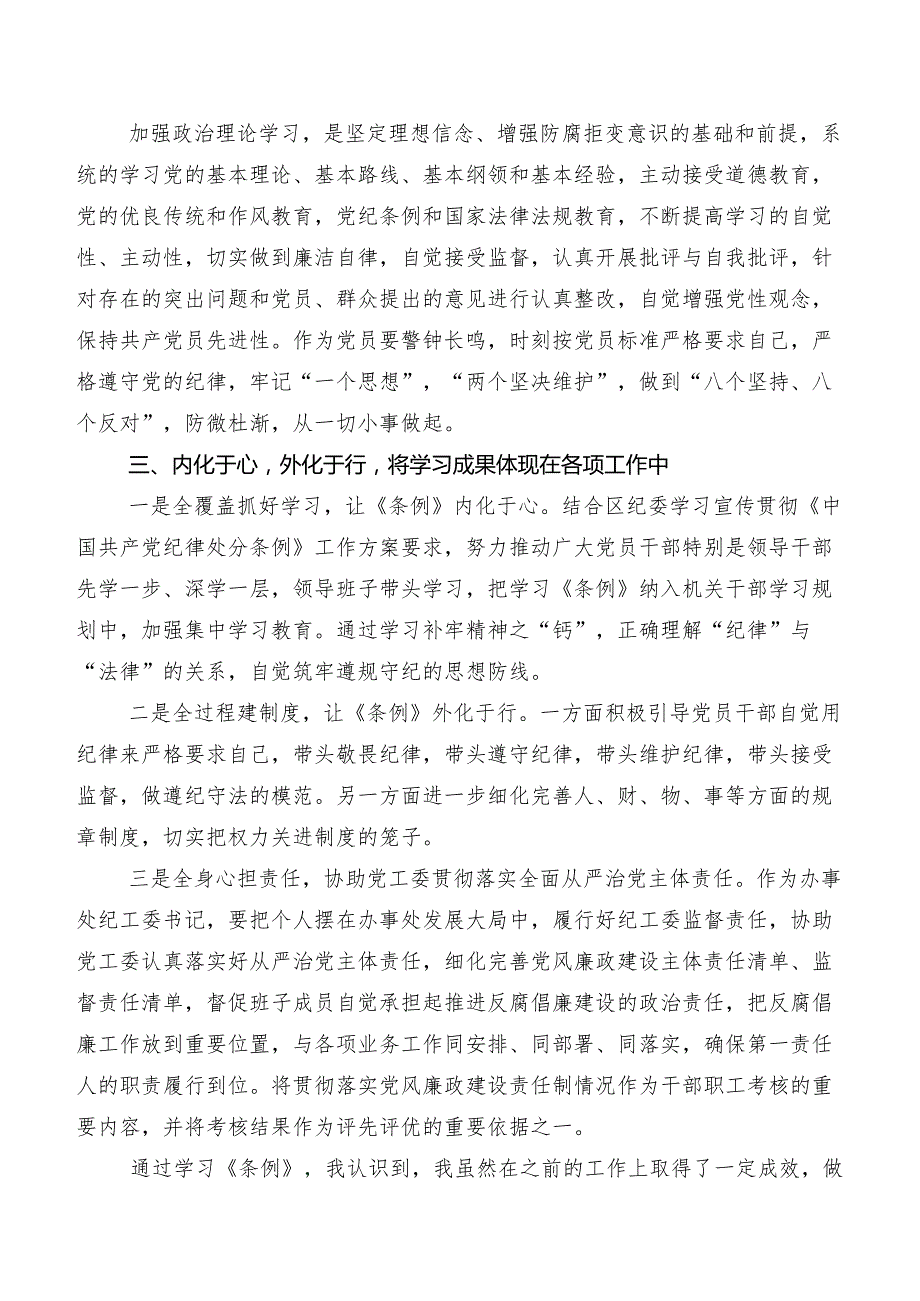 加强政治理论学习，是坚定理想信念、增强防腐拒变意识的基础和前提，系统的学习党的基本理论、基本路线、基本纲领和基本经验，主动接受道德教育，党的优良传统和作风教育，党纪条例和国家法律法规教育，不断提高学习的自觉性、主动性，切实做到廉洁自律，自觉接受监督，认真开展批评与自我批评，针对存在的突出问题和党员、群众提出的意见进行认真整改，自觉增强党性观念，保持共产党员先进性。作为党员要警钟长鸣，时刻按党员标准严格要求自己，严格遵守党的纪律，牢记“一个思想”，“两个坚决维护”，做到“八个坚持、八个反对”，防微杜渐，从一切小事做起。

三、内化于心，外化于行，将学习成果体现在各项工作中

一是全覆盖抓好学习，让《条例》内化于心。结合区纪委学习宣传贯彻《中国共产党纪律处分条例》工作方案要求，努力推动广大党员干部特别是领导干部先学一步、深学一层，领导班子带头学习，把学习《条例》纳入机关干部学习规划中，加强集中学习教育。通过学习补牢精神之“钙”，正确理解“纪律”与“法律”的关系，自觉筑牢遵规守纪的思想防线。

二是全过程建制度，让《条例》外化于行。一方面积极引导党员干部自觉用纪律来严格要求自己，带头敬畏纪律，带头遵守纪律，带头维护纪律，带头接受监督，做遵纪守法的模范。另一方面进一步细化完善人、财、物、事等方面的规章制度，切实把权力关进制度的笼子。

三是全身心担责任，协助党工委贯彻落实全面从严治党主体责任。作为办事处纪工委书记，要把个人摆在办事处发展大局中，履行好纪工委监督责任，协助党工委认真落实好从严治党主体责任，细化完善党风廉政建设主体责任清单、监督责任清单，督促班子成员自觉承担起推进反腐倡廉建设的政治责任，把反腐倡廉工作放到重要位置，与各项业务工作同安排、同部署、同落实，确保第一责任人的职责履行到位。将贯彻落实党风廉政建设责任制情况作为干部职工考核的重要内容，并将考核结果作为评先评优的重要依据之一。

通过学习《条例》，我认识到，我虽然在之前的工作上取得了一定成效，做